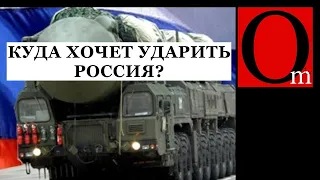 КУДА ХОЧЕТ УДАРИТЬ РОССИЯ?

Om